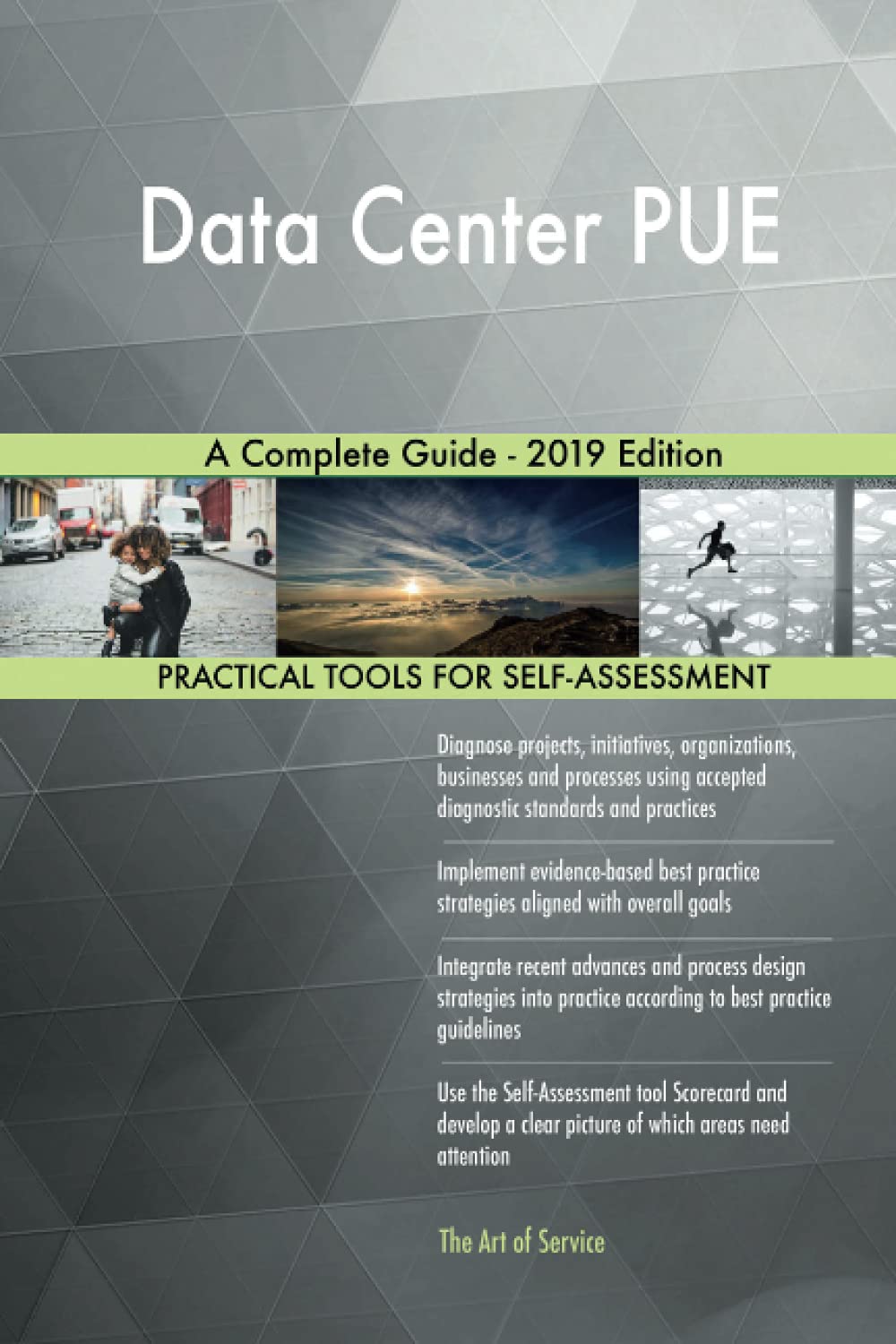 Data Center PUE

A Complete Guide - 2019 Edition

PRACTICAL TOOLS FOR SELF-ASSESSMENT

Diagnose projects, initiatives, organizations, businesses and processes using accepted diagnostic standards and practices

Implement evidence-based best practice strategies aligned with overall goals

Integrate recent advances and process design strategies into practice according to best practice guidelines

Use the Self-Assessment tool Scorecard and develop a clear picture of which areas need attention

The Art of Service